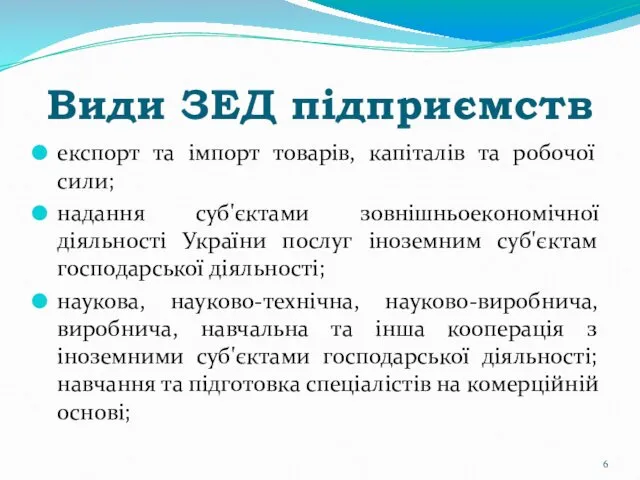 Види ЗЕД підприємств

експорт та імпорт товарів, капіталів та робочої сили;

надання суб'єктами зовнішньоекономічної діяльності України послуг іноземним суб'єктам господарської діяльності;

наукова, науково-технічна, науково-виробнича, виробнича, навчальна та інша кооперація з іноземними суб'єктами господарської діяльності; навчання та підготовка спеціалістів на комерційній основі;

6